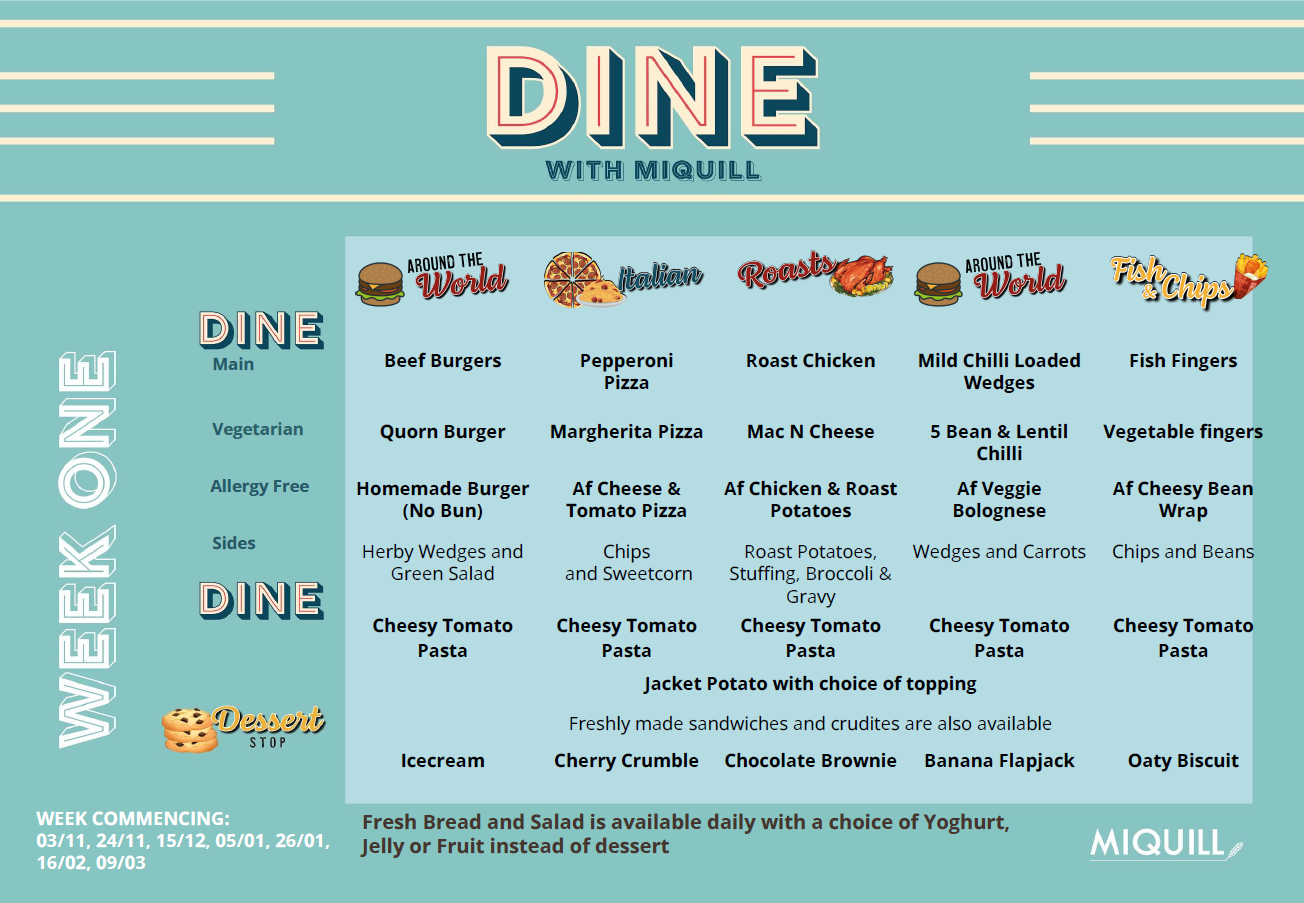 DINE
WITH MIQUILL

WEEK ONE

| | AROUND THE World | Italian | Roasts | AROUND THE World | Fish & Chips |
|---|---|---|---|---|---|
| DINE Main | Beef Burgers | Pepperoni Pizza | Roast Chicken | Mild Chilli Loaded Wedges | Fish Fingers |
| Vegetarian | Quorn Burger | Margherita Pizza | Mac N Cheese | 5 Bean & Lentil Chilli | Vegetable fingers |
| Allergy Free | Homemade Burger (No Bun) | Af Cheese & Tomato Pizza | Af Chicken & Roast Potatoes | Af Veggie Bolognese | Af Cheesy Bean Wrap |
| Sides | Herby Wedges and Green Salad | Chips and Sweetcorn | Roast Potatoes, Stuffing, Broccoli & Gravy | Wedges and Carrots | Chips and Beans |
| DINE | Cheesy Tomato Pasta | Cheesy Tomato Pasta | Cheesy Tomato Pasta | Cheesy Tomato Pasta | Cheesy Tomato Pasta |

Jacket Potato with choice of topping

Freshly made sandwiches and crudites are also available

| Dessert STOP | Icecream | Cherry Crumble | Chocolate Brownie | Banana Flapjack | Oaty Biscuit |
|---|---|---|---|---|---|

WEEK COMMENCING:
03/11, 24/11, 15/12, 05/01, 26/01, 16/02, 09/03

Fresh Bread and Salad is available daily with a choice of Yoghurt, Jelly or Fruit instead of dessert

MIQUILL